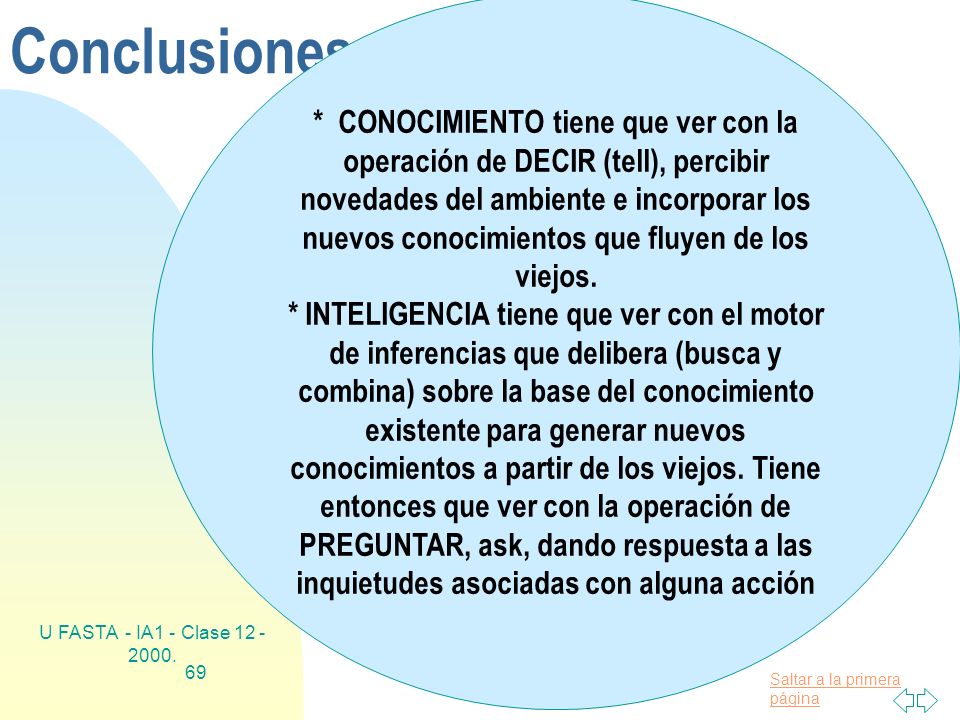 Conclusiones

* CONOCIMIENTO tiene que ver con la operación de DECIR (tell), percibir novedades del ambiente e incorporar los nuevos conocimientos que fluyen de los viejos.
* INTELIGENCIA tiene que ver con el motor de inferencias que delibera (busca y combina) sobre la base del conocimiento existente para generar nuevos conocimientos a partir de los viejos. Tiene entonces que ver con la operación de PREGUNTAR, ask, dando respuesta a las inquietudes asociadas con alguna acción

U FASTA - IA1 - Clase 12 - 2000.
69

Saltar a la primera página